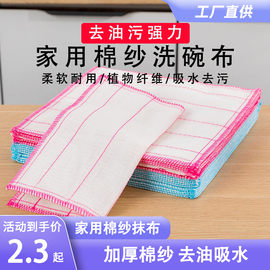 工厂直供

去油污强力

家用棉纱洗碗布

柔软耐用/植物纤维/吸水去污

活动到手价

2.3起

家用棉纱抹布

加厚棉纱 去油吸水